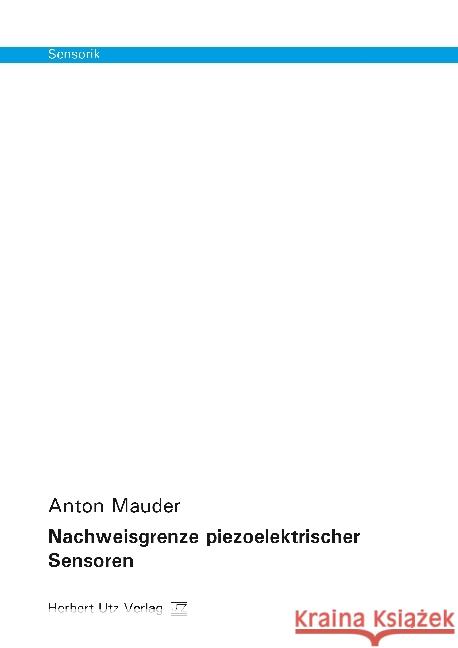 Sensorik

Anton Mauder

Nachweisgrenze piezoelektrischer Sensoren

Herbert Utz Verlag